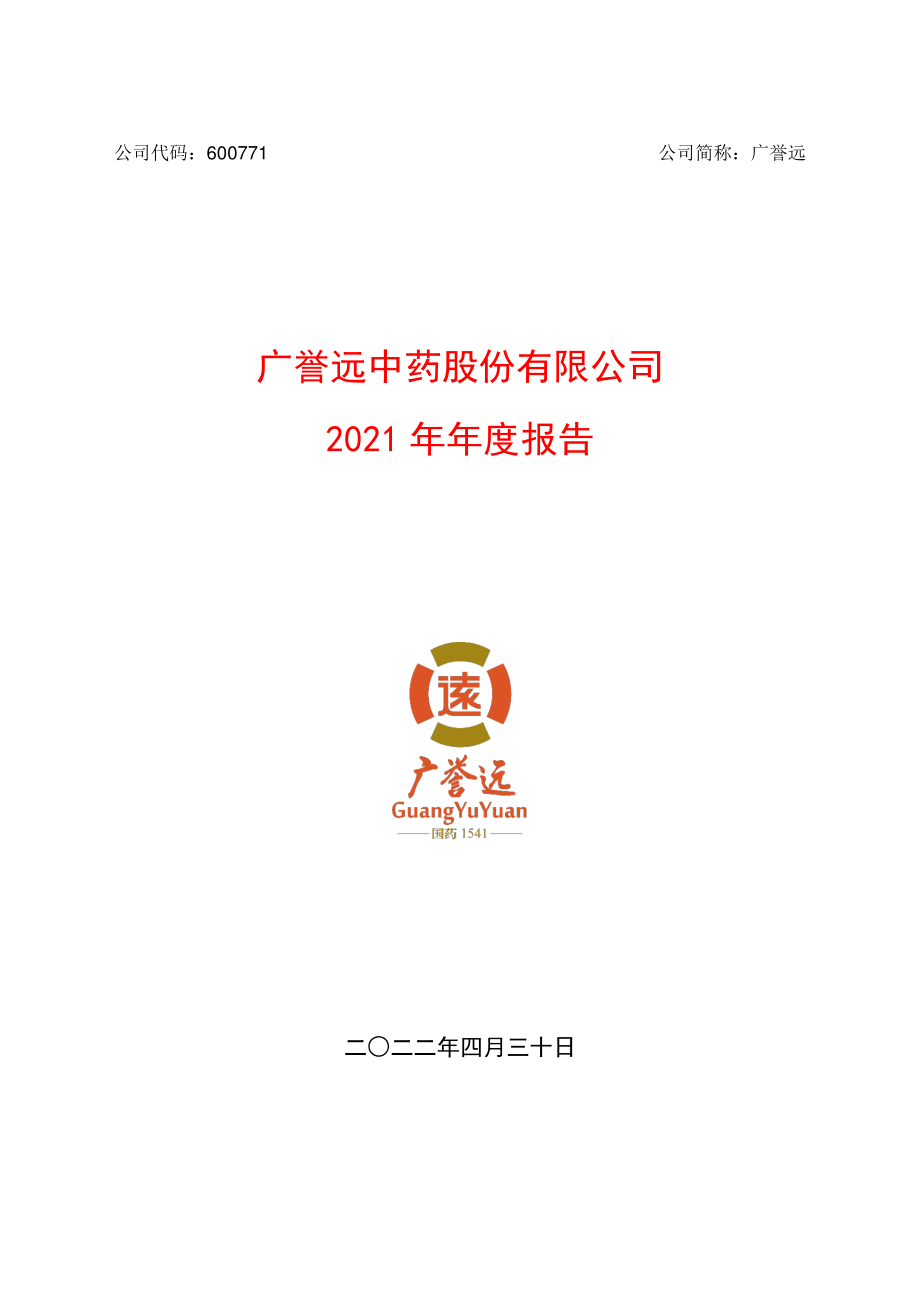 公司代码：600771

公司简称：广誉远

广誉远中药股份有限公司

2021 年年度报告

遠

广誉远

GuangYuYuan

国药 1541

二〇二二年四月三十日